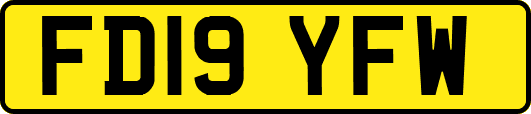 FD19 YFW